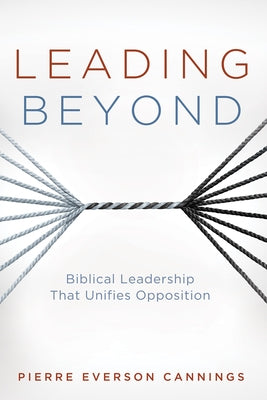 LEADING
BEYOND

Biblical Leadership
That Unifies Opposition

PIERRE EVERSON CANNINGS